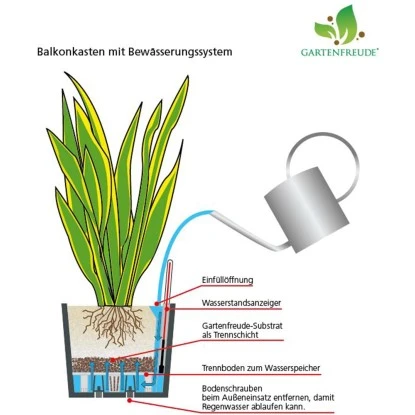 Balkonkasten mit Bewässerungssystem

GARTENFREUDE®

Einfüllöffnung

Wasserstandsanzeiger

Gartenfreude-Substrat als Trennschicht

Trennboden zum Wasserspeicher

Bodenschrauben beim Außeneinsatz entfernen, damit Regenwasser ablaufen kann.